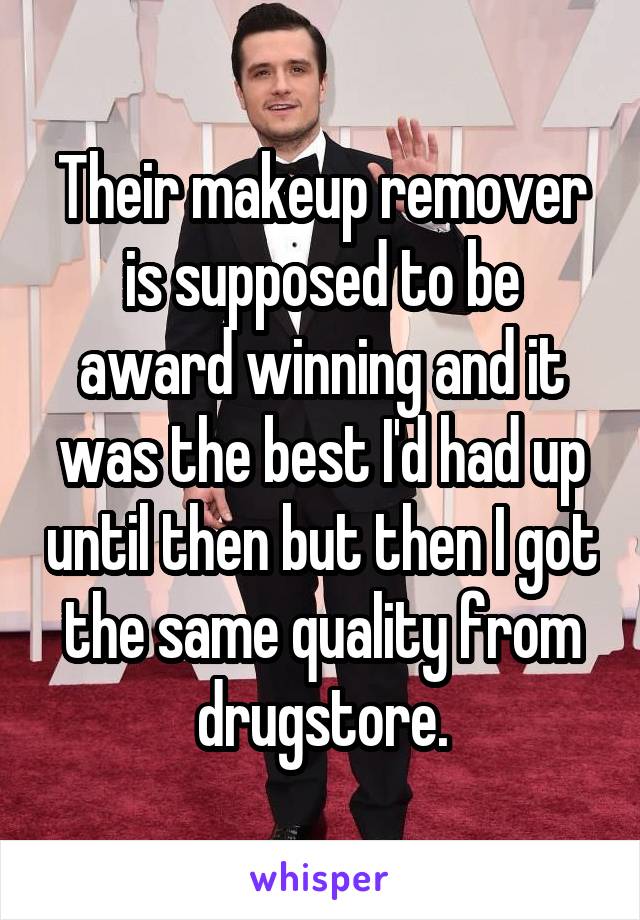 Their makeup remover is supposed to be award winning and it was the best I'd had up until then but then I got the same quality from drugstore.

whisper